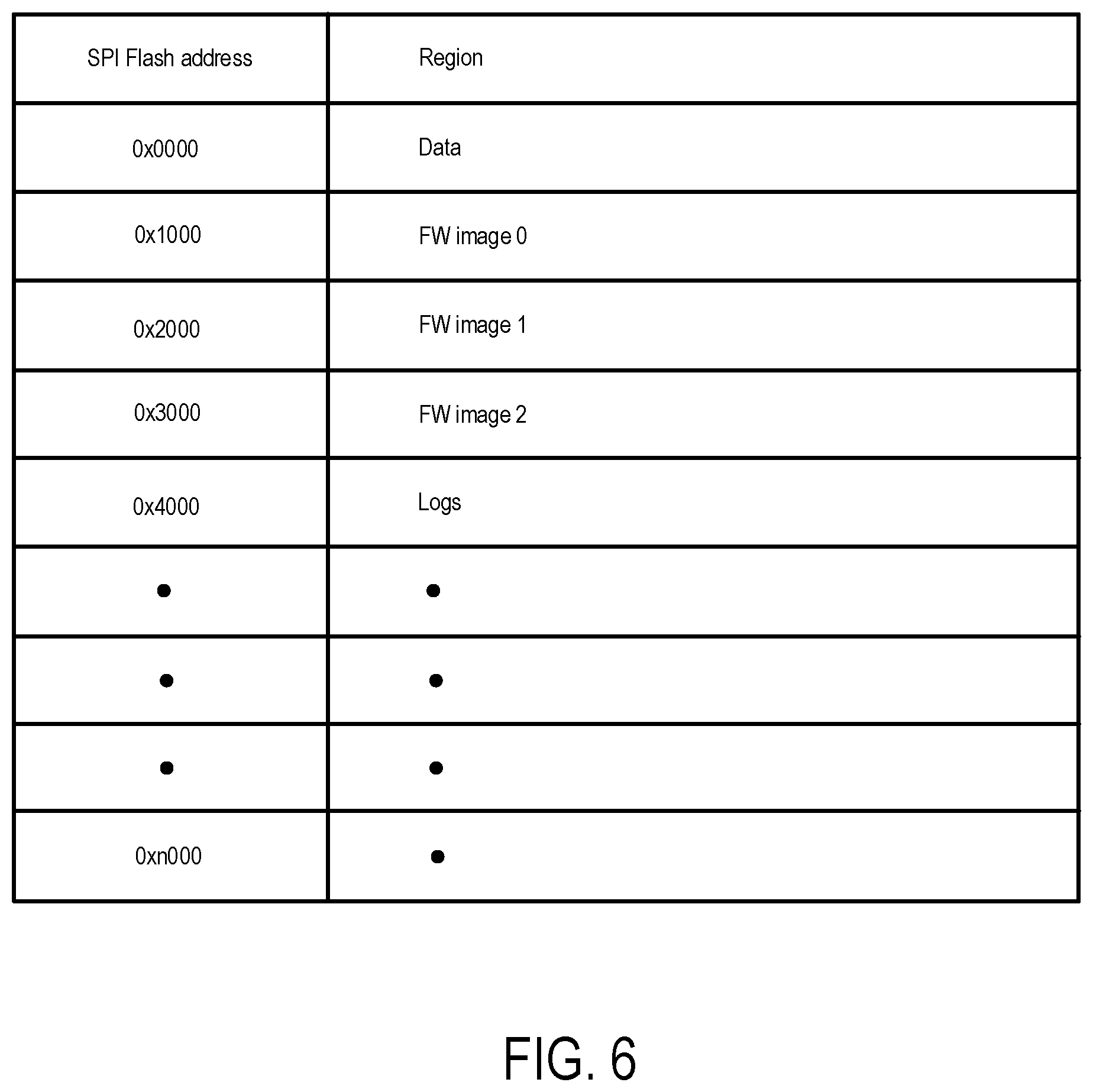 | SPI Flash address | Region |
|---|---|
| 0x0000 | Data |
| 0x1000 | FW image 0 |
| 0x2000 | FW image 1 |
| 0x3000 | FW image 2 |
| 0x4000 | Logs |
| • | • |
| • | • |
| • | • |
| 0xn000 | • |

FIG. 6